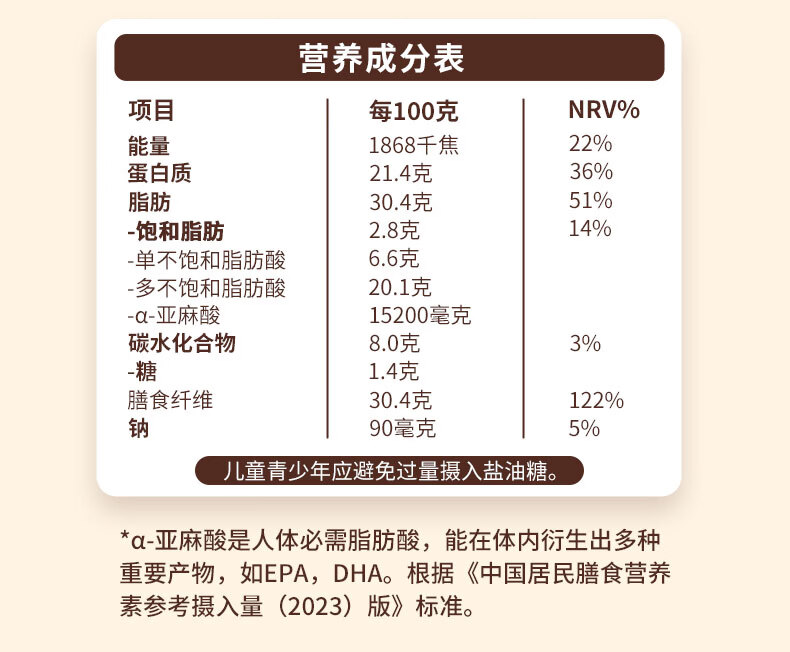 营养成分表

| 项目 | 每100克 | NRV% |
|---|---|---|
| 能量 | 1868千焦 | 22% |
| 蛋白质 | 21.4克 | 36% |
| 脂肪 | 30.4克 | 51% |
| -饱和脂肪 | 2.8克 | 14% |
| -单不饱和脂肪酸 | 6.6克 | |
| -多不饱和脂肪酸 | 20.1克 | |
| -α-亚麻酸 | 15200毫克 | |
| 碳水化合物 | 8.0克 | 3% |
| -糖 | 1.4克 | |
| 膳食纤维 | 30.4克 | 122% |
| 钠 | 90毫克 | 5% |

儿童青少年应避免过量摄入盐油糖。

*α-亚麻酸是人体必需脂肪酸，能在体内衍生出多种重要产物，如EPA，DHA。根据《中国居民膳食营养素参考摄入量（2023）版》标准。